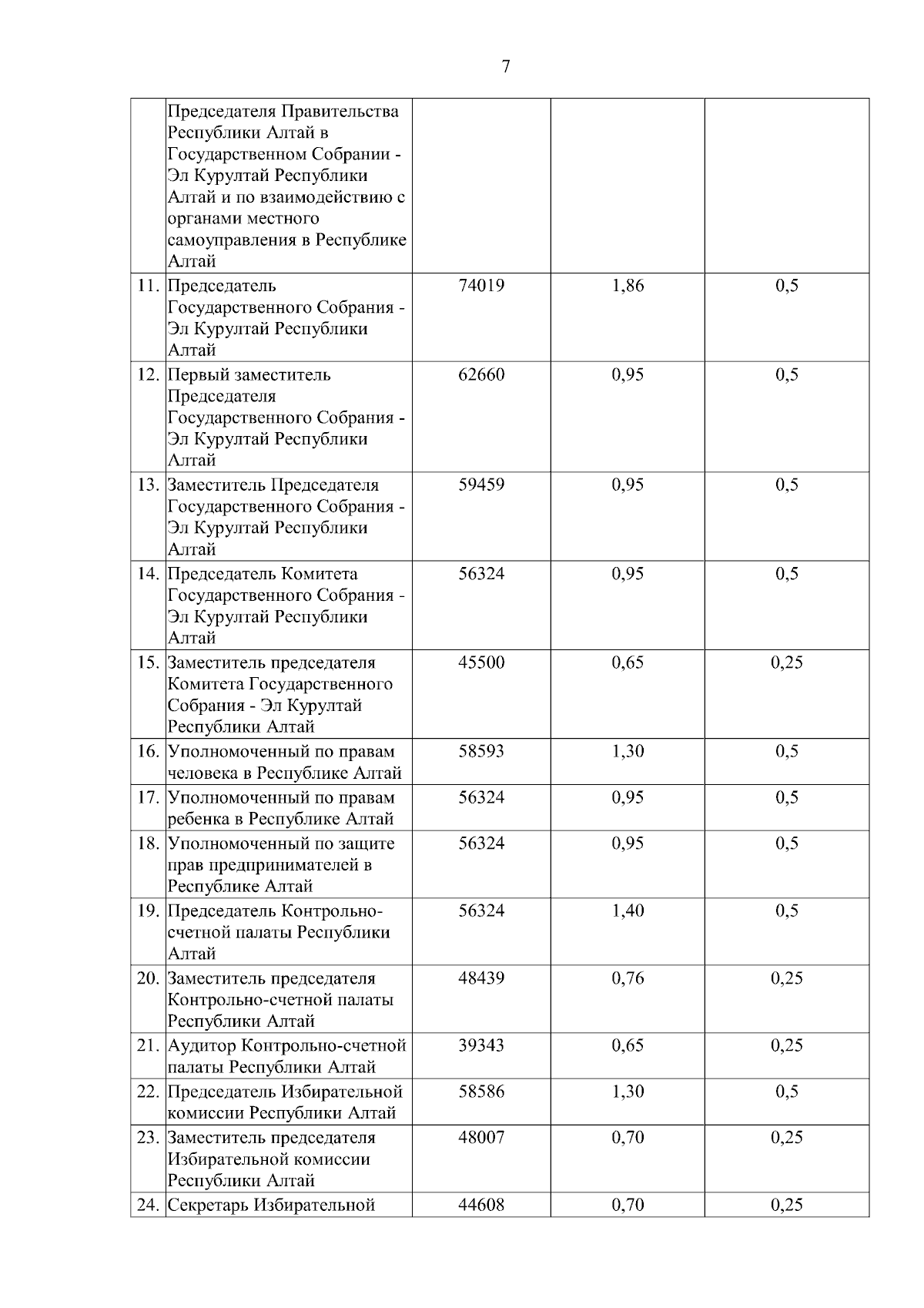 7

|  |  |  |  |  |
|---|---|---|---|---|
|  | Председателя Правительства Республики Алтай в Государственном Собрании - Эл Курултай Республики Алтай и по взаимодействию с органами местного самоуправления в Республике Алтай |  |  |  |
| 11. | Председатель Государственного Собрания - Эл Курултай Республики Алтай | 74019 | 1,86 | 0,5 |
| 12. | Первый заместитель Председателя Государственного Собрания - Эл Курултай Республики Алтай | 62660 | 0,95 | 0,5 |
| 13. | Заместитель Председателя Государственного Собрания - Эл Курултай Республики Алтай | 59459 | 0,95 | 0,5 |
| 14. | Председатель Комитета Государственного Собрания - Эл Курултай Республики Алтай | 56324 | 0,95 | 0,5 |
| 15. | Заместитель председателя Комитета Государственного Собрания - Эл Курултай Республики Алтай | 45500 | 0,65 | 0,25 |
| 16. | Уполномоченный по правам человека в Республике Алтай | 58593 | 1,30 | 0,5 |
| 17. | Уполномоченный по правам ребенка в Республике Алтай | 56324 | 0,95 | 0,5 |
| 18. | Уполномоченный по защите прав предпринимателей в Республике Алтай | 56324 | 0,95 | 0,5 |
| 19. | Председатель Контрольно-счетной палаты Республики Алтай | 56324 | 1,40 | 0,5 |
| 20. | Заместитель председателя Контрольно-счетной палаты Республики Алтай | 48439 | 0,76 | 0,25 |
| 21. | Аудитор Контрольно-счетной палаты Республики Алтай | 39343 | 0,65 | 0,25 |
| 22. | Председатель Избирательной комиссии Республики Алтай | 58586 | 1,30 | 0,5 |
| 23. | Заместитель председателя Избирательной комиссии Республики Алтай | 48007 | 0,70 | 0,25 |
| 24. | Секретарь Избирательной | 44608 | 0,70 | 0,25 |